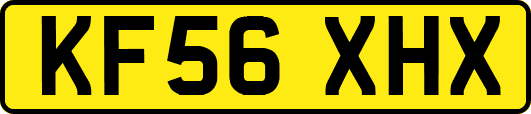 KF56 XHX